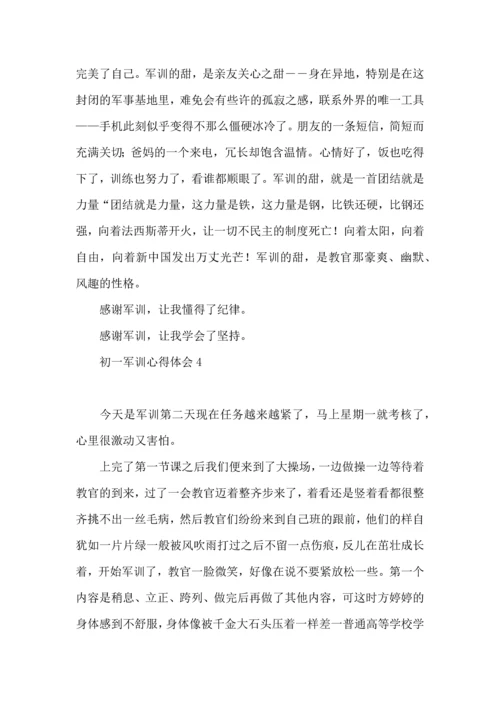 完美了自己。军训的甜，是亲友关心之甜——身在异地，特别是在这封闭的军事基地里，难免会有些许的孤寂之感，联系外界的唯一工具——手机此刻似乎变得不那么僵硬冰冷了。朋友的一条短信，简短而充满关切；爸妈的一个来电，冗长却饱含温情。心情好了，饭也吃得下了，训练也努力了，看谁都顺眼了。军训的甜，就是一首团结就是力量“团结就是力量，这力量是铁，这力量是钢，比铁还硬，比钢还强，向着法西斯蒂开火，让一切不民主的制度死亡！向着太阳，向着自由，向着新中国发出万丈光芒！军训的甜，是教官那豪爽、幽默、风趣的性格。

感谢军训，让我懂得了纪律。

感谢军训，让我学会了坚持。

初一军训心得体会 4

今天是军训第二天现在任务越来越紧了，马上星期一就考核了，心里很激动又害怕。

上完了第一节课之后我们便来到了大操场，一边做操一边等待着教官的到来，过了一会教官迈着整齐步来了，着看还是竖着看都很整齐挑不出一丝毛病，然后教官们纷纷来到自己班的跟前，他们的样自犹如一片片绿一般被风吹雨打过之后不留一点伤痕，反儿在茁壮成长着，开始军训了，教官一脸微笑，好像在说不要紧放松一些。第一个内容是稍息、立正、跨列、做完后再做了其他内容，可这时方婷婷的身体感到不舒服，身体像被千金大石头压着一样差一普通高等学校学